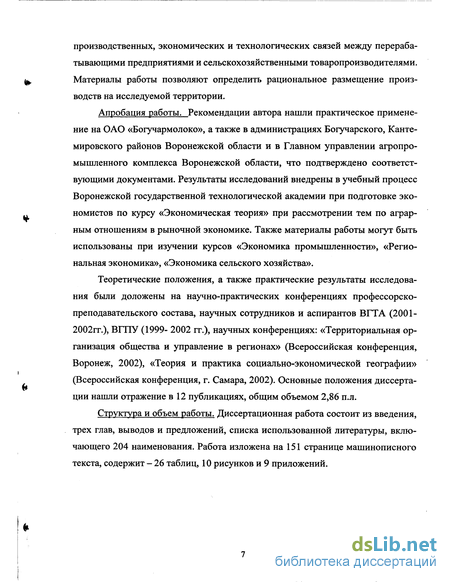 производственных, экономических и технологических связей между перерабатывающими предприятиями и сельскохозяйственными товаропроизводителями. Материалы работы позволяют определить рациональное размещение производств на исследуемой территории.

Апробация работы. Рекомендации автора нашли практическое применение на ОАО «Богучармолоко», а также в администрациях Богучарского, Кантемировского районов Воронежской области и в Главном управлении агропромышленного комплекса Воронежской области, что подтверждено соответствующими документами. Результаты исследований внедрены в учебный процесс Воронежской государственной технологической академии при подготовке экономистов по курсу «Экономическая теория» при рассмотрении тем по аграрным отношениям в рыночной экономике. Также материалы работы могут быть использованы при изучении курсов «Экономика промышленности», «Региональная экономика», «Экономика сельского хозяйства».

Теоретические положения, а также практические результаты исследования были доложены на научно-практических конференциях профессорско-преподавательского состава, научных сотрудников и аспирантов ВГТА (2001-2002гг.), ВГПУ (1999- 2002 гг.), научных конференциях: «Территориальная организация общества и управление в регионах» (Всероссийская конференция, Воронеж, 2002), «Теория и практика социально-экономической географии» (Всероссийская конференция, г. Самара, 2002). Основные положения диссертации нашли отражение в 12 публикациях, общим объемом 2,86 п.л.

Структура и объем работы. Диссертационная работа состоит из введения, трех глав, выводов и предложений, списка использованной литературы, включающего 204 наименования. Работа изложена на 151 странице машинописного текста, содержит – 26 таблиц, 10 рисунков и 9 приложений.

7

dsLib.net
библиотека диссертаций